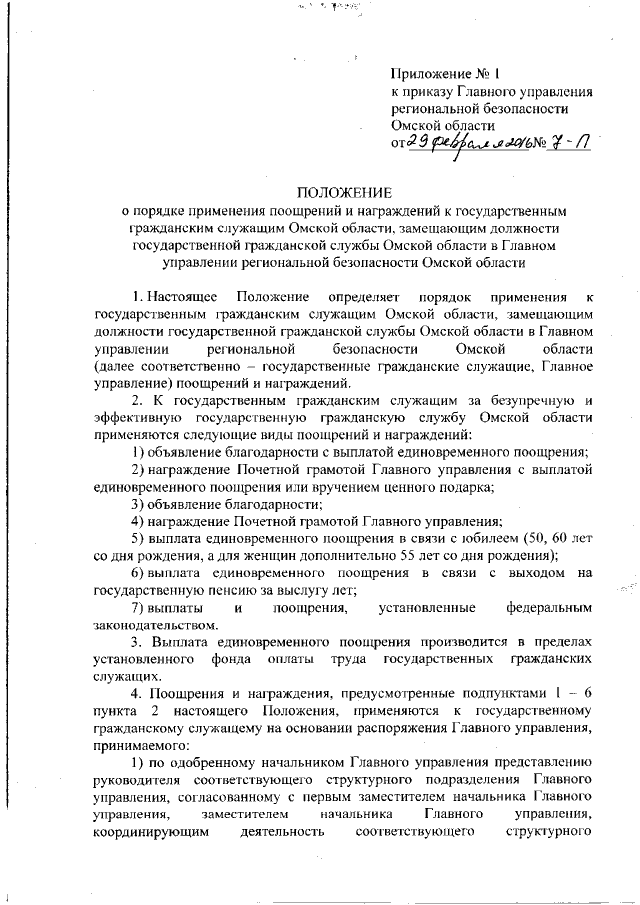 Приложение № 1
к приказу Главного управления региональной безопасности Омской области
от 29 февраля 2016 № 7-П

ПОЛОЖЕНИЕ
о порядке применения поощрений и награждений к государственным гражданским служащим Омской области, замещающим должности государственной гражданской службы Омской области в Главном управлении региональной безопасности Омской области

1. Настоящее Положение определяет порядок применения к государственным гражданским служащим Омской области, замещающим должности государственной гражданской службы Омской области в Главном управлении региональной безопасности Омской области (далее соответственно – государственные гражданские служащие, Главное управление) поощрений и награждений.

2. К государственным гражданским служащим за безупречную и эффективную государственную гражданскую службу Омской области применяются следующие виды поощрений и награждений:

1) объявление благодарности с выплатой единовременного поощрения;

2) награждение Почетной грамотой Главного управления с выплатой единовременного поощрения или вручением ценного подарка;

3) объявление благодарности;

4) награждение Почетной грамотой Главного управления;

5) выплата единовременного поощрения в связи с юбилеем (50, 60 лет со дня рождения, а для женщин дополнительно 55 лет со дня рождения);

6) выплата единовременного поощрения в связи с выходом на государственную пенсию за выслугу лет;

7) выплаты и поощрения, установленные федеральным законодательством.

3. Выплата единовременного поощрения производится в пределах установленного фонда оплаты труда государственных гражданских служащих.

4. Поощрения и награждения, предусмотренные подпунктами 1 – 6 пункта 2 настоящего Положения, применяются к государственному гражданскому служащему на основании распоряжения Главного управления, принимаемого:

1) по одобренному начальником Главного управления представлению руководителя соответствующего структурного подразделения Главного управления, согласованному с первым заместителем начальника Главного управления, заместителем начальника Главного управления, координирующим деятельность соответствующего структурного